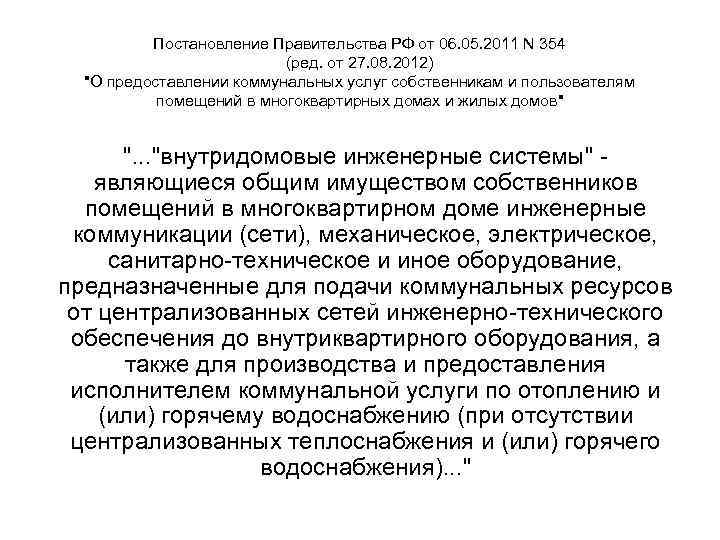 Постановление Правительства РФ от 06.05.2011 N 354
(ред. от 27.08.2012)
"О предоставлении коммунальных услуг собственникам и пользователям помещений в многоквартирных домах и жилых домов"

"..."внутридомовые инженерные системы" - являющиеся общим имуществом собственников помещений в многоквартирном доме инженерные коммуникации (сети), механическое, электрическое, санитарно-техническое и иное оборудование, предназначенные для подачи коммунальных ресурсов от централизованных сетей инженерно-технического обеспечения до внутриквартирного оборудования, а также для производства и предоставления исполнителем коммунальной услуги по отоплению и (или) горячему водоснабжению (при отсутствии централизованных теплоснабжения и (или) горячего водоснабжения)..."